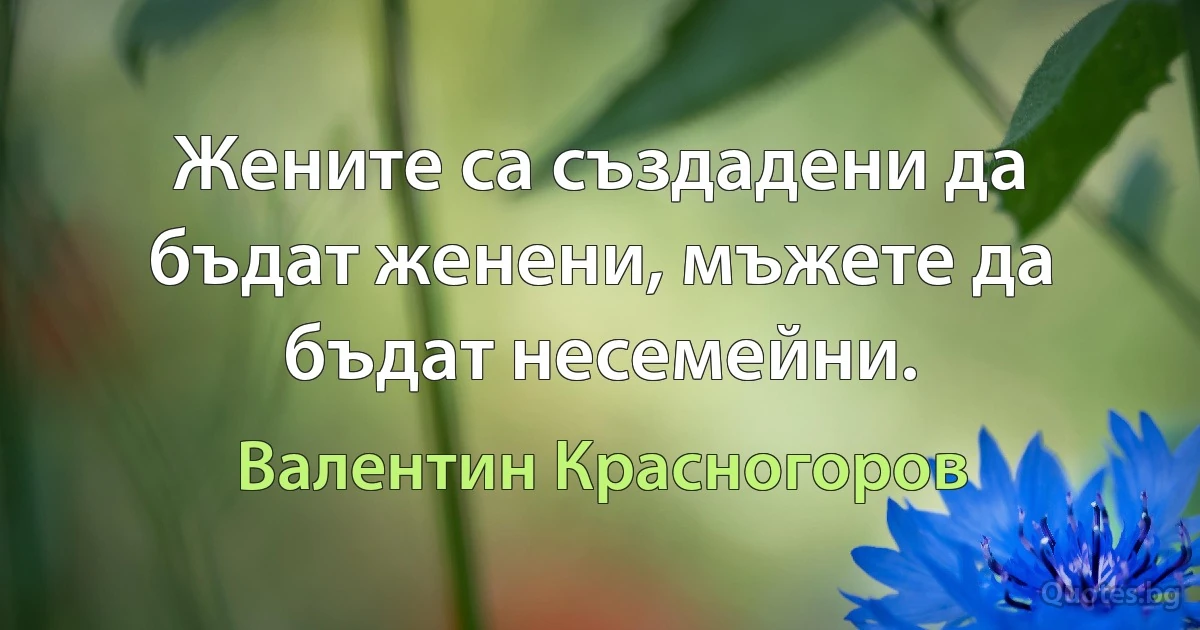 Жените са създадени да бъдат женени, мъжете да бъдат несемейни.

Валентин Красногоров

Quotes.bg